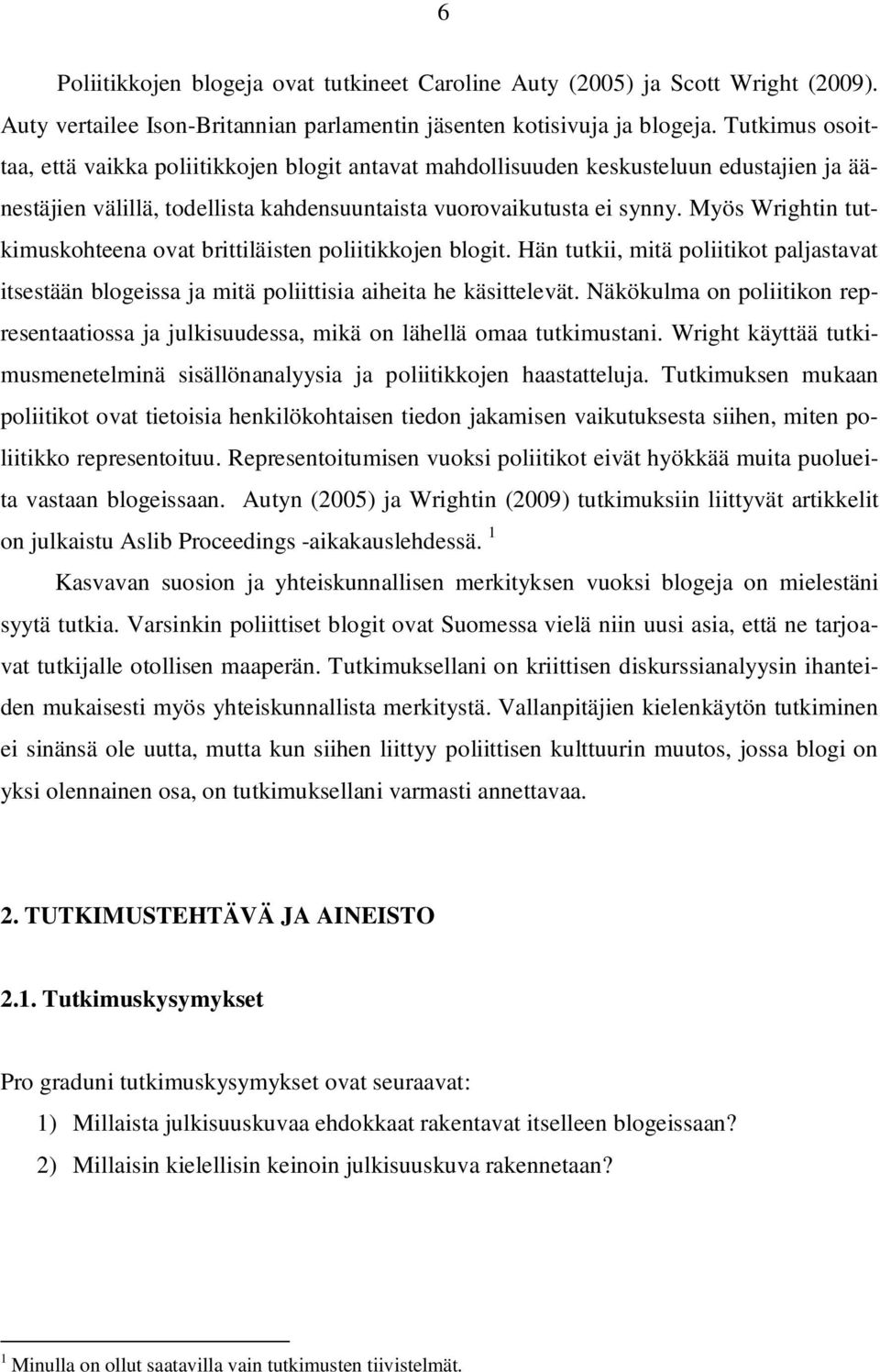 6

Poliitikkojen blogeja ovat tutkineet Caroline Auty (2005) ja Scott Wright (2009). Auty vertailee Ison-Britannian parlamentin jäsenten kotisivuja ja blogeja. Tutkimus osoittaa, että vaikka poliitikkojen blogit antavat mahdollisuuden keskusteluun edustajien ja äänestäjien välillä, todellista kahdensuuntaista vuorovaikutusta ei synny. Myös Wrightin tutkimuskohteena ovat brittiläisten poliitikkojen blogit. Hän tutkii, mitä poliitikot paljastavat itsestään blogeissa ja mitä poliittisia aiheita he käsittelevät. Näkökulma on poliitikon representaatiossa ja julkisuudessa, mikä on lähellä omaa tutkimustani. Wright käyttää tutkimusmenetelminä sisällönanalyysia ja poliitikkojen haastatteluja. Tutkimuksen mukaan poliitikot ovat tietoisia henkilökohtaisen tiedon jakamisen vaikutuksesta siihen, miten poliitikko representoituu. Representoitumisen vuoksi poliitikot eivät hyökkää muita puolueita vastaan blogeissaan. Autyn (2005) ja Wrightin (2009) tutkimuksiin liittyvät artikkelit on julkaistu Aslib Proceedings -aikakauslehdessä. $^1$

Kasvavan suosion ja yhteiskunnallisen merkityksen vuoksi blogeja on mielestäni syytä tutkia. Varsinkin poliittiset blogit ovat Suomessa vielä niin uusi asia, että ne tarjoavat tutkijalle otollisen maaperän. Tutkimuksellani on kriittisen diskurssianalyysin ihanteiden mukaisesti myös yhteiskunnallista merkitystä. Vallanpitäjien kielenkäytön tutkiminen ei sinänsä ole uutta, mutta kun siihen liittyy poliittisen kulttuurin muutos, jossa blogi on yksi olennainen osa, on tutkimuksellani varmasti annettavaa.

2. TUTKIMUSTEHTÄVÄ JA AINEISTO

2.1. Tutkimuskysymykset

Pro graduni tutkimuskysymykset ovat seuraavat:
1) Millaista julkisuuskuvaa ehdokkaat rakentavat itselleen blogeissaan?
2) Millaisin kielellisin keinoin julkisuuskuva rakennetaan?

$^1$ Minulla on ollut saatavilla vain tutkimusten tiivistelmät.